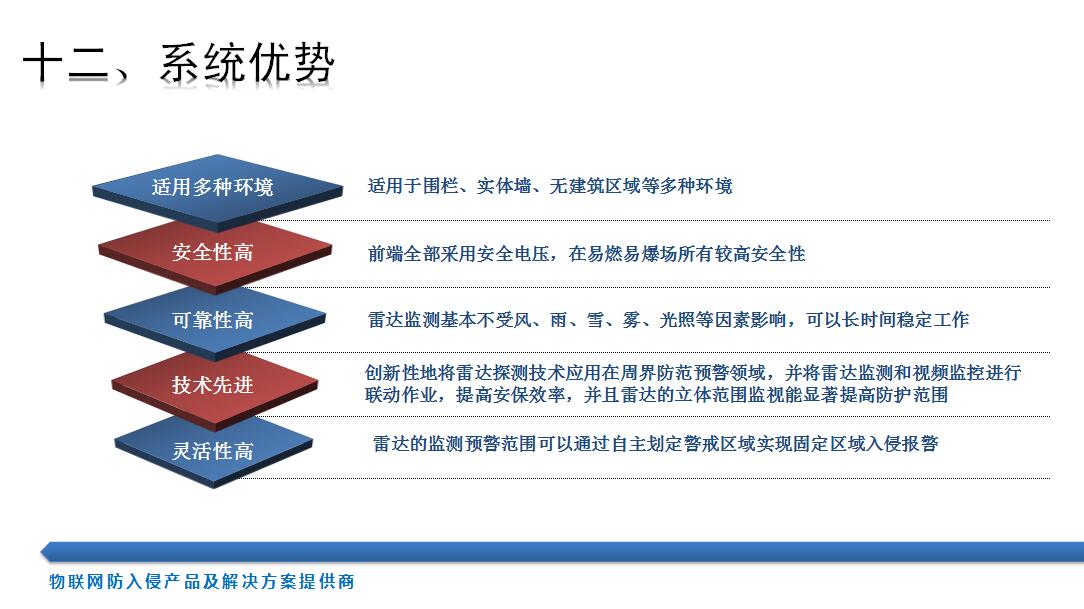 十二、系统优势

适用多种环境

适用于围栏、实体墙、无建筑区域等多种环境

安全性高

前端全部采用安全电压，在易燃易爆场所有较高安全性

可靠性高

雷达监测基本不受风、雨、雪、雾、光照等因素影响，可以长时间稳定工作

技术先进

创新性地将雷达探测技术应用在周界防范预警领域，并将雷达监测和视频监控进行联动作业，提高安保效率，并且雷达的立体范围监视能显著提高防护范围

灵活性高

雷达的监测预警范围可以通过自主划定警戒区域实现固定区域入侵报警

物联网防入侵产品及解决方案提供商